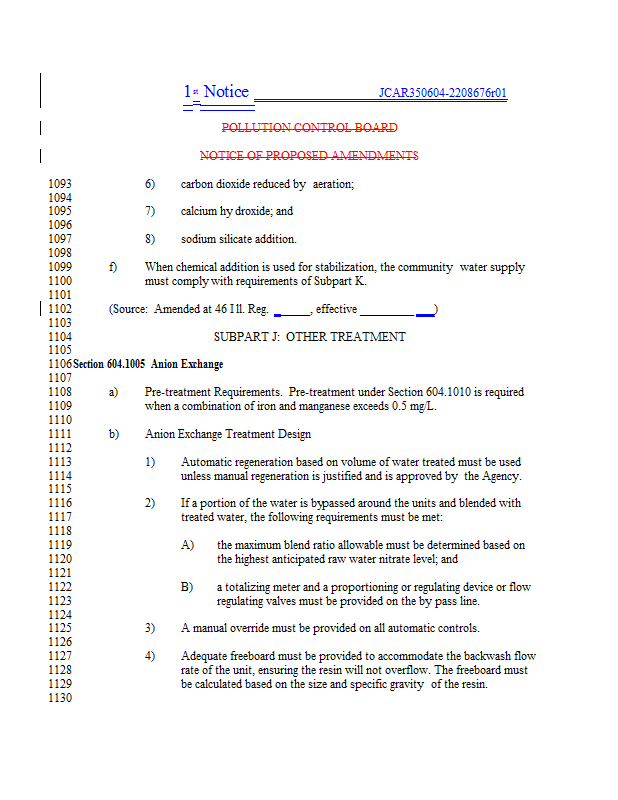 1st Notice JCAR350604-2208676r01

POLLUTION CONTROL BOARD

NOTICE OF PROPOSED AMENDMENTS

1093 6) carbon dioxide reduced by aeration;
1094
1095 7) calcium hy droxide; and
1096
1097 8) sodium silicate addition.
1098
1099 f) When chemical addition is used for stabilization, the community water supply
1100 must comply with requirements of Subpart K.
1101
1102 (Source: Amended at 46 Ill. Reg. ______, effective ____________)
1103
1104 SUBPART J: OTHER TREATMENT
1105
1106 Section 604.1005 Anion Exchange
1107
1108 a) Pre-treatment Requirements. Pre-treatment under Section 604.1010 is required
1109 when a combination of iron and manganese exceeds 0.5 mg/L.
1110
1111 b) Anion Exchange Treatment Design
1112
1113 1) Automatic regeneration based on volume of water treated must be used
1114 unless manual regeneration is justified and is approved by the Agency.
1115
1116 2) If a portion of the water is bypassed around the units and blended with
1117 treated water, the following requirements must be met:
1118
1119 A) the maximum blend ratio allowable must be determined based on
1120 the highest anticipated raw water nitrate level; and
1121
1122 B) a totalizing meter and a proportioning or regulating device or flow
1123 regulating valves must be provided on the by pass line.
1124
1125 3) A manual override must be provided on all automatic controls.
1126
1127 4) Adequate freeboard must be provided to accommodate the backwash flow
1128 rate of the unit, ensuring the resin will not overflow. The freeboard must
1129 be calculated based on the size and specific gravity of the resin.
1130